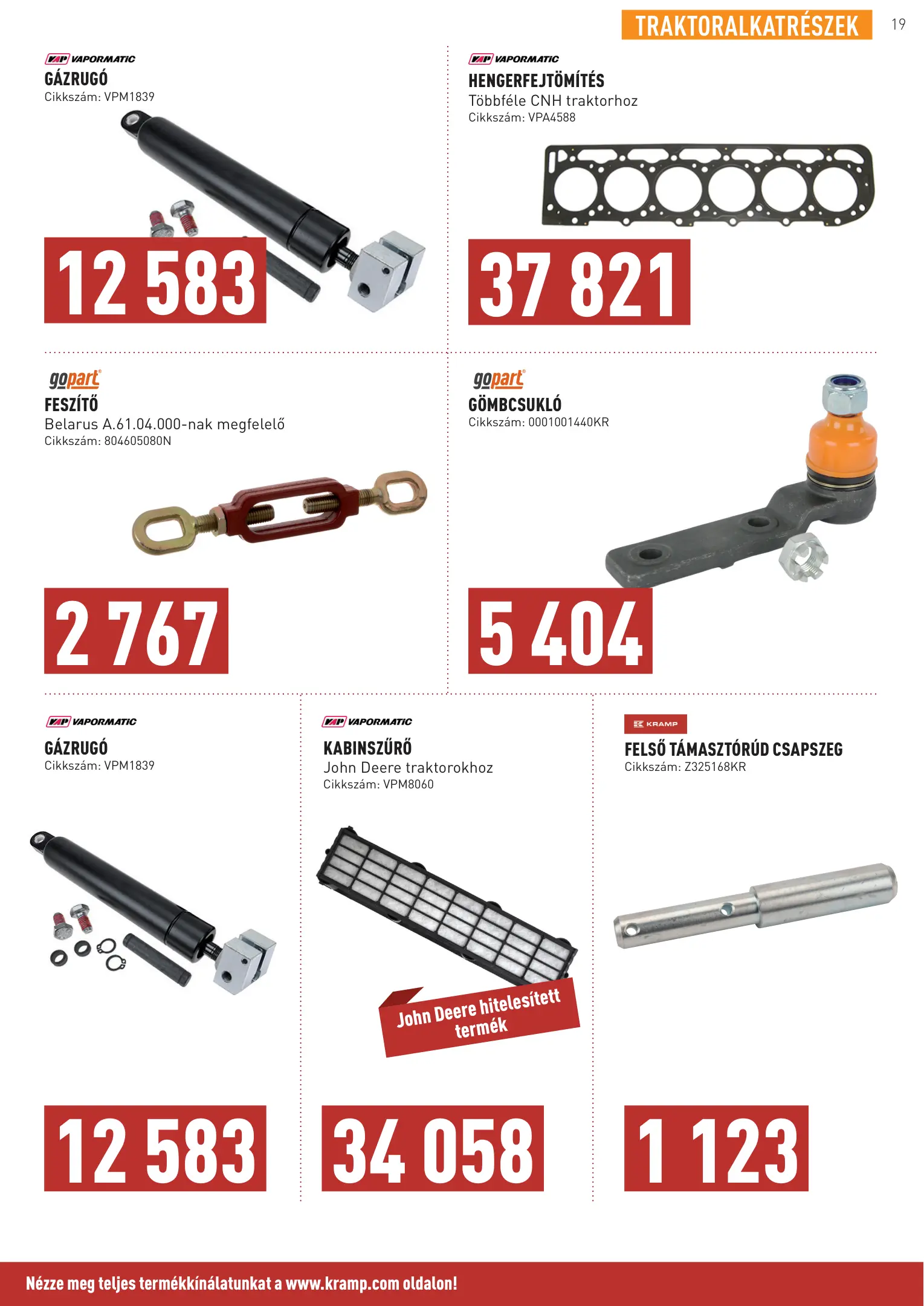 TRAKTORALKATRÉSZEK 19

VAP VAPORMATIC
GÁZRUGÓ
Cikkszám: VPM1839

12 583

VAP VAPORMATIC
HENGERFEJTÖMÍTÉS
Többféle CNH traktorhoz
Cikkszám: VPA4588

37 821

gopart
FESZÍTŐ
Belarus A.61.04.000-nak megfelelő
Cikkszám: 804605080N

2 767

gopart
GÖMBCSUKLÓ
Cikkszám: 0001001440KR

5 404

VAP VAPORMATIC
GÁZRUGÓ
Cikkszám: VPM1839

12 583

VAP VAPORMATIC
KABINSZŰRŐ
John Deere traktorokhoz
Cikkszám: VPM8060

John Deere hitelesített termék

34 058

KRAMP
FELSŐ TÁMASZTÓRÚD CSAPSZEG
Cikkszám: Z325168KR

1 123

Nézze meg teljes termékkínálatunkat a www.kramp.com oldalon!